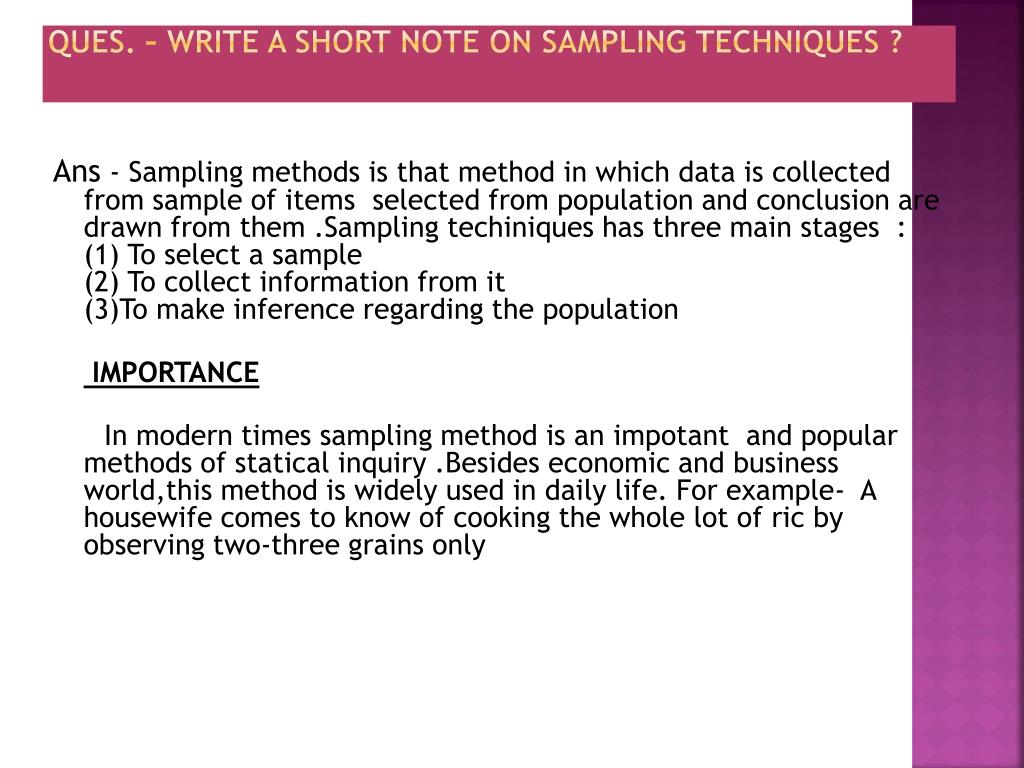 QUES. – WRITE A SHORT NOTE ON SAMPLING TECHNIQUES ?

Ans - Sampling methods is that method in which data is collected from sample of items selected from population and conclusion are drawn from them .Sampling techiniques has three main stages :
(1) To select a sample
(2) To collect information from it
(3)To make inference regarding the population

IMPORTANCE

In modern times sampling method is an impotant and popular methods of statical inquiry .Besides economic and business world,this method is widely used in daily life. For example- A housewife comes to know of cooking the whole lot of ric by observing two-three grains only